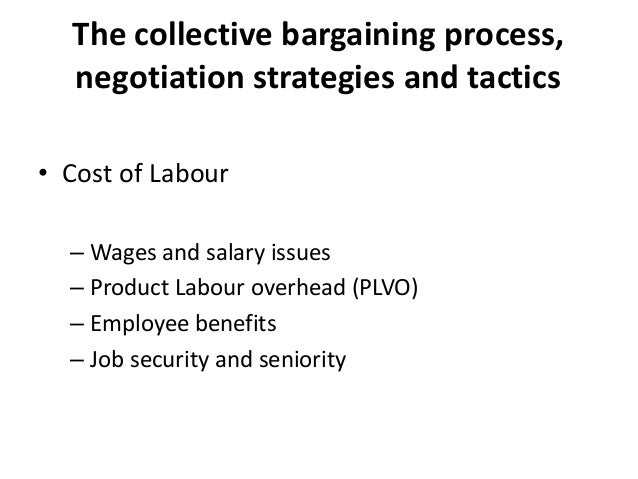 The collective bargaining process, negotiation strategies and tactics

• Cost of Labour

– Wages and salary issues
– Product Labour overhead (PLVO)
– Employee benefits
– Job security and seniority